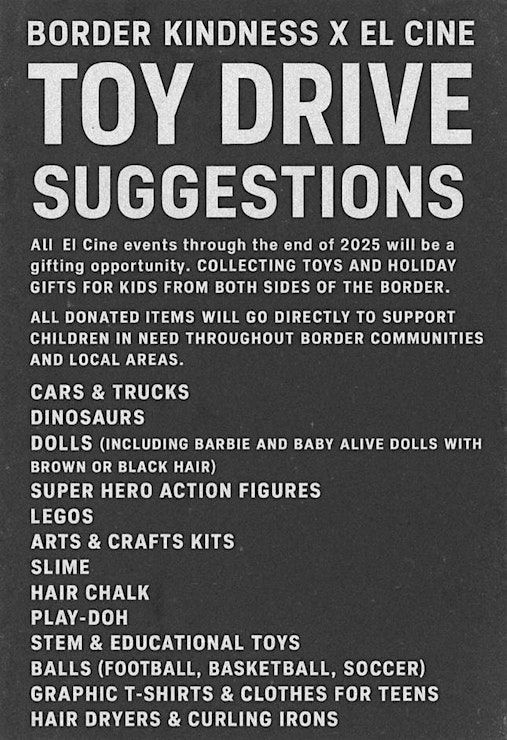 BORDER KINDNESS X EL CINE

TOY DRIVE SUGGESTIONS

All El Cine events through the end of 2025 will be a gifting opportunity. COLLECTING TOYS AND HOLIDAY GIFTS FOR KIDS FROM BOTH SIDES OF THE BORDER.

ALL DONATED ITEMS WILL GO DIRECTLY TO SUPPORT CHILDREN IN NEED THROUGHOUT BORDER COMMUNITIES AND LOCAL AREAS.

CARS & TRUCKS
DINOSAURS
DOLLS (INCLUDING BARBIE AND BABY ALIVE DOLLS WITH BROWN OR BLACK HAIR)
SUPER HERO ACTION FIGURES
LEGOS
ARTS & CRAFTS KITS
SLIME
HAIR CHALK
PLAY-DOH
STEM & EDUCATIONAL TOYS
BALLS (FOOTBALL, BASKETBALL, SOCCER)
GRAPHIC T-SHIRTS & CLOTHES FOR TEENS
HAIR DRYERS & CURLING IRONS